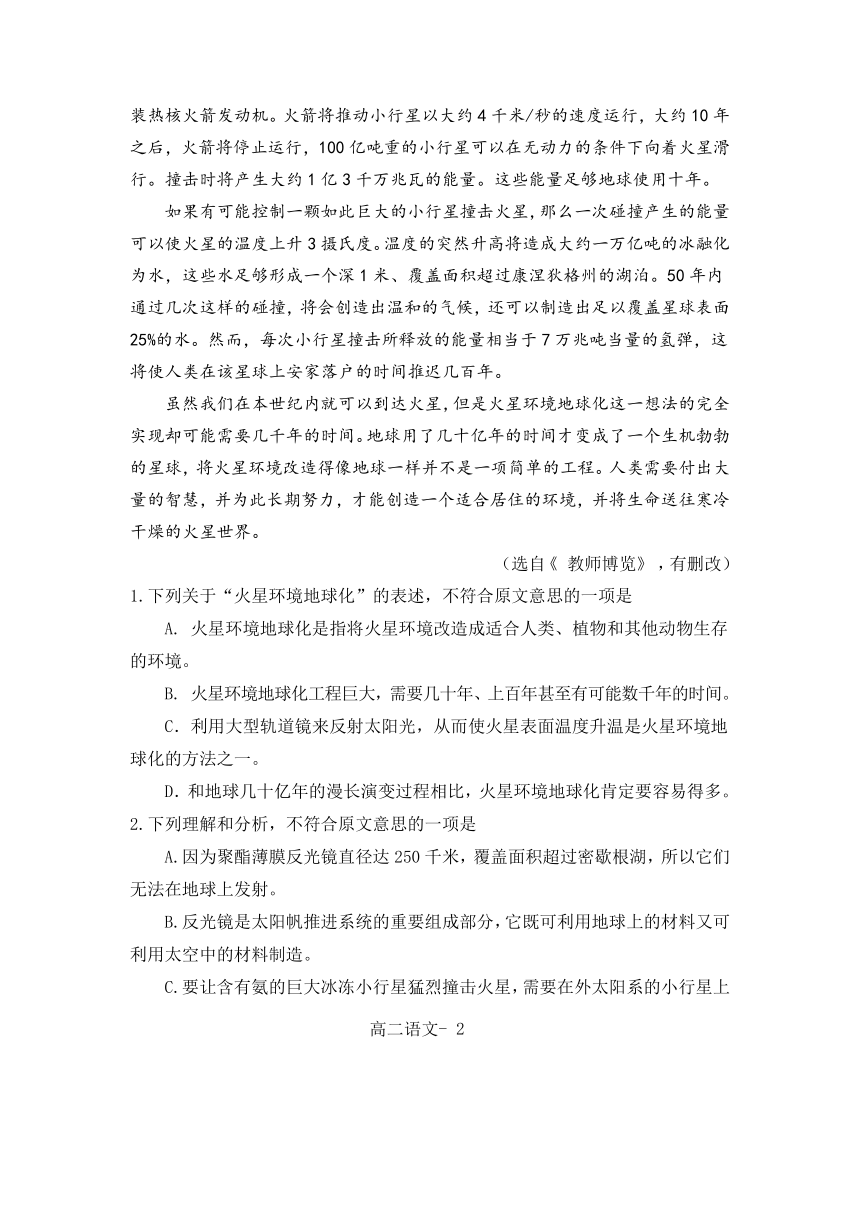 装热核火箭发动机。火箭将推动小行星以大约4千米/秒的速度运行，大约10年之后，火箭将停止运行，100亿吨重的小行星可以在无动力的条件下向着火星滑行。撞击时将产生大约1亿3千万兆瓦的能量。这些能量足够地球使用十年。

如果有可能控制一颗如此巨大的小行星撞击火星，那么一次碰撞产生的能量可以使火星的温度上升3摄氏度。温度的突然升高将造成大约一万亿吨的冰融化为水，这些水足够形成一个深1米、覆盖面积超过康涅狄格州的湖泊。50年内通过几次这样的碰撞，将会创造出温和的气候，还可以制造出足以覆盖星球表面25%的水。然而，每次小行星撞击所释放的能量相当于7万兆吨当量的氢弹，这将使人类在该星球上安家落户的时间推迟几百年。

虽然我们在本世纪内就可以到达火星，但是火星环境地球化这一想法的完全实现却可能需要几千年的时间。地球用了几十亿年的时间才变成了一个生机勃勃的星球，将火星环境改造得像地球一样并不是一项简单的工程。人类需要付出大量的智慧，并为此长期努力，才能创造一个适合居住的环境，并将生命送往寒冷干燥的火星世界。

（选自《 教师博览》，有删改）

1.下列关于“火星环境地球化”的表述，不符合原文意思的一项是

A. 火星环境地球化是指将火星环境改造成适合人类、植物和其他动物生存的环境。

B. 火星环境地球化工程巨大，需要几十年、上百年甚至有可能数千年的时间。

C．利用大型轨道镜来反射太阳光，从而使火星表面温度升温是火星环境地球化的方法之一。

D．和地球几十亿年的漫长演变过程相比，火星环境地球化肯定要容易得多。

2.下列理解和分析，不符合原文意思的一项是

A.因为聚酯薄膜反光镜直径达250千米，覆盖面积超过密歇根湖，所以它们无法在地球上发射。

B.反光镜是太阳帆推进系统的重要组成部分，它既可利用地球上的材料又可利用太空中的材料制造。

C.要让含有氨的巨大冰冻小行星猛烈撞击火星，需要在外太阳系的小行星上

高二语文- 2